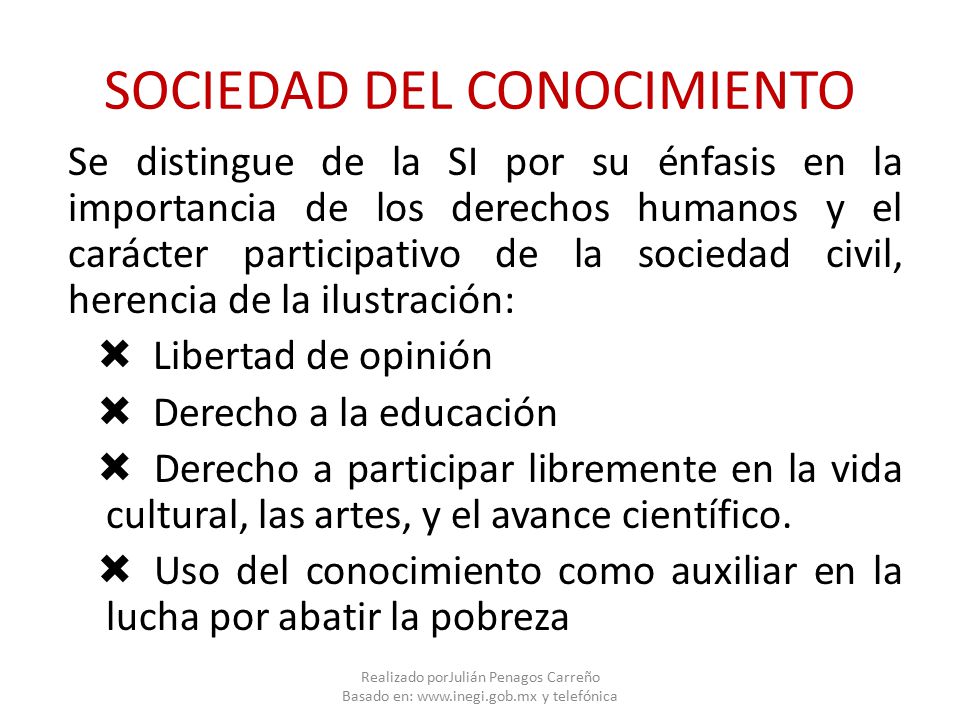 SOCIEDAD DEL CONOCIMIENTO

Se distingue de la SI por su énfasis en la importancia de los derechos humanos y el carácter participativo de la sociedad civil, herencia de la ilustración:

✖ Libertad de opinión

✖ Derecho a la educación

✖ Derecho a participar libremente en la vida cultural, las artes, y el avance científico.

✖ Uso del conocimiento como auxiliar en la lucha por abatir la pobreza

Realizado porJulián Penagos Carreño
Basado en: www.inegi.gob.mx y telefónica